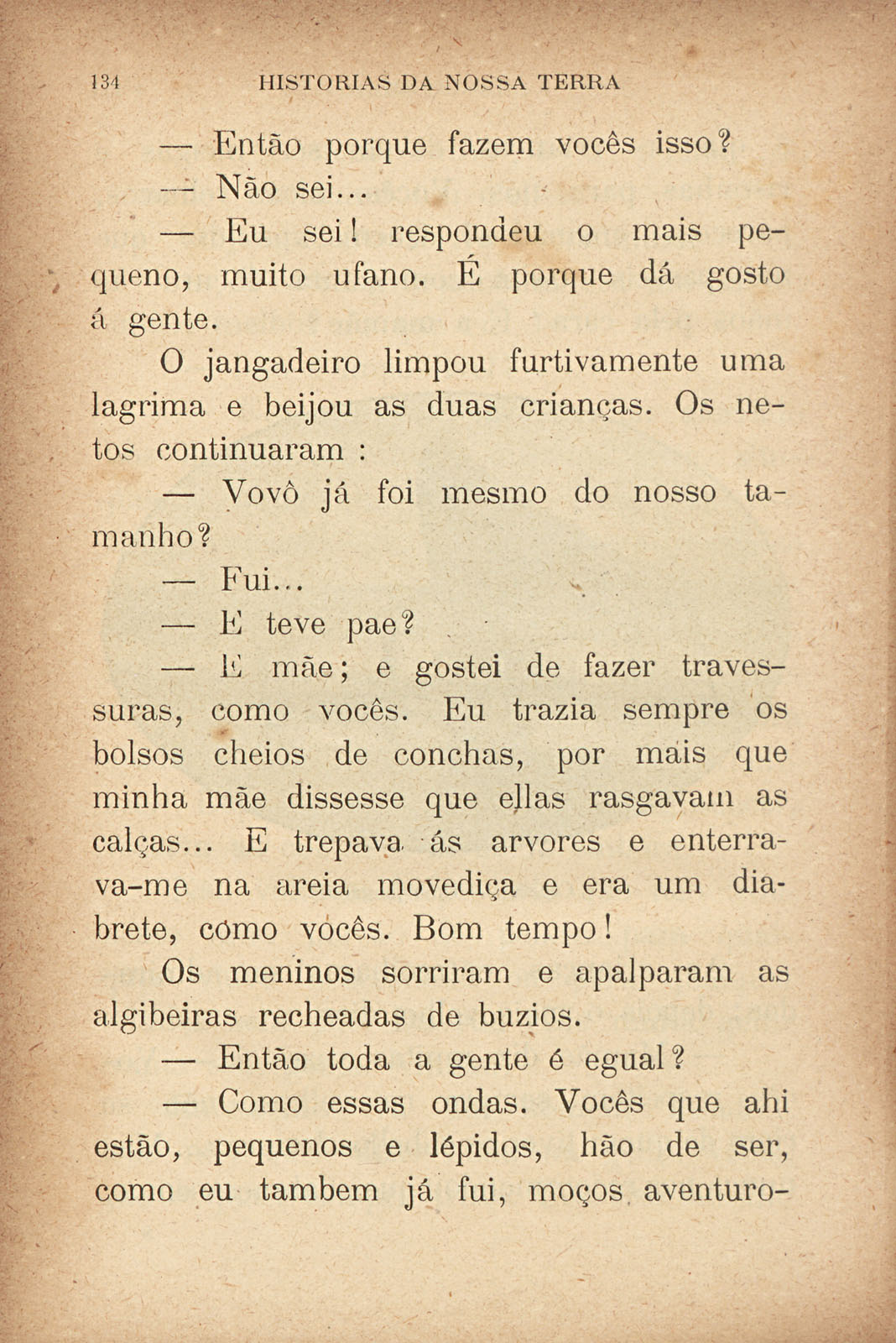 134 HISTORIAS DA NOSSA TERRA

— Então porque fazem vocês isso?

— Não sei...

— Eu sei! respondeu o mais pequeno, muito ufano. É porque dá gosto á gente.

O jangadeiro limpou furtivamente uma lagrima e beijou as duas crianças. Os netos continuaram :

— Vovô já foi mesmo do nosso tamanho?

— Fui...

— E teve pae?

— E mãe; e gostei de fazer travessuras, como vocês. Eu trazia sempre os bolsos cheios de conchas, por mais que minha mãe dissesse que ellas rasgavam as calças... E trepava ás arvores e enterrava-me na areia movediça e era um diabrete, como vocês. Bom tempo!

Os meninos sorriram e apalparam as algibeiras recheadas de buzios.

— Então toda a gente é egual?

— Como essas ondas. Vocês que ahi estão, pequenos e lépidos, hão de ser, como eu tambem já fui, moços aventuro-